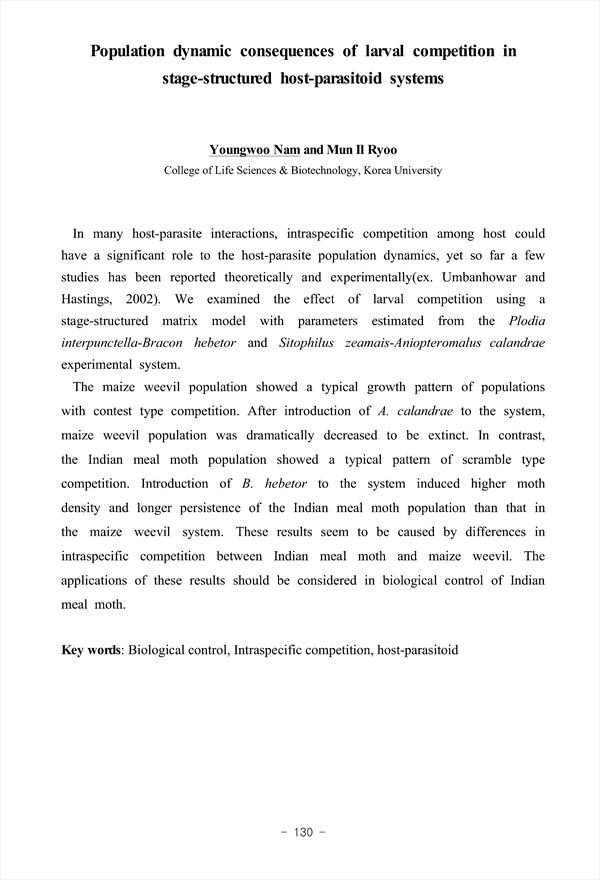 Population dynamic consequences of larval competition in stage-structured host-parasitoid systems

Youngwoo Nam and Mun Il Ryoo
College of Life Sciences & Biotechnology, Korea University

In many host-parasite interactions, intraspecific competition among host could have a significant role to the host-parasite population dynamics, yet so far a few studies has been reported theoretically and experimentally(ex. Umbanhowar and Hastings, 2002). We examined the effect of larval competition using a stage-structured matrix model with parameters estimated from the Plodia interpunctella-Bracon hebetor and Sitophilus zeamais-Aniopteromalus calandrae experimental system.

The maize weevil population showed a typical growth pattern of populations with contest type competition. After introduction of A. calandrae to the system, maize weevil population was dramatically decreased to be extinct. In contrast, the Indian meal moth population showed a typical pattern of scramble type competition. Introduction of B. hebetor to the system induced higher moth density and longer persistence of the Indian meal moth population than that in the maize weevil system. These results seem to be caused by differences in intraspecific competition between Indian meal moth and maize weevil. The applications of these results should be considered in biological control of Indian meal moth.

Key words: Biological control, Intraspecific competition, host-parasitoid

- 130 -